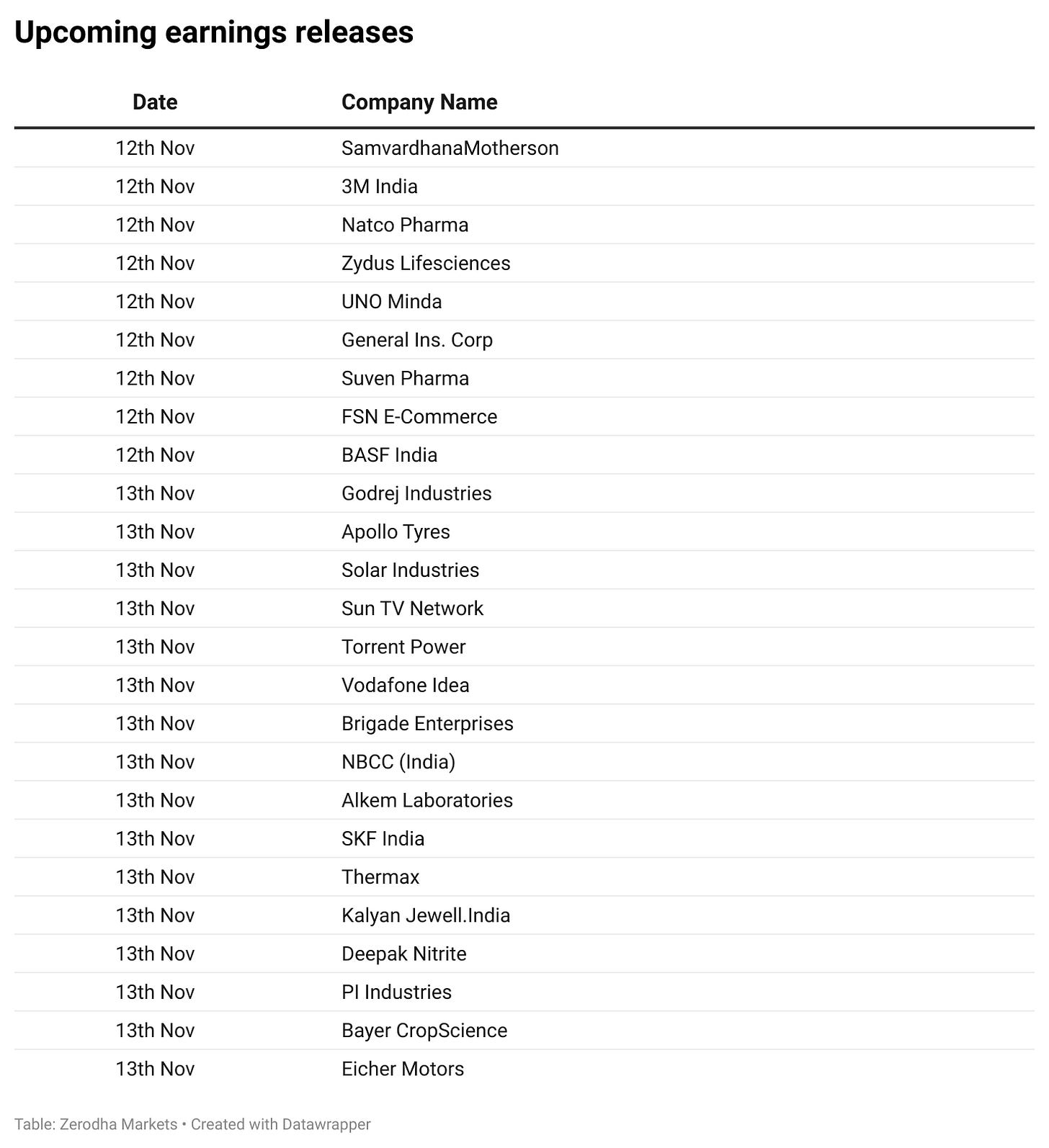 Upcoming earnings releases

| Date | Company Name |
|---|---|
| 12th Nov | SamvardhanaMotherson |
| 12th Nov | 3M India |
| 12th Nov | Natco Pharma |
| 12th Nov | Zydus Lifesciences |
| 12th Nov | UNO Minda |
| 12th Nov | General Ins. Corp |
| 12th Nov | Suven Pharma |
| 12th Nov | FSN E-Commerce |
| 12th Nov | BASF India |
| 13th Nov | Godrej Industries |
| 13th Nov | Apollo Tyres |
| 13th Nov | Solar Industries |
| 13th Nov | Sun TV Network |
| 13th Nov | Torrent Power |
| 13th Nov | Vodafone Idea |
| 13th Nov | Brigade Enterprises |
| 13th Nov | NBCC (India) |
| 13th Nov | Alkem Laboratories |
| 13th Nov | SKF India |
| 13th Nov | Thermax |
| 13th Nov | Kalyan Jewell.India |
| 13th Nov | Deepak Nitrite |
| 13th Nov | PI Industries |
| 13th Nov | Bayer CropScience |
| 13th Nov | Eicher Motors |

Table: Zerodha Markets • Created with Datawrapper